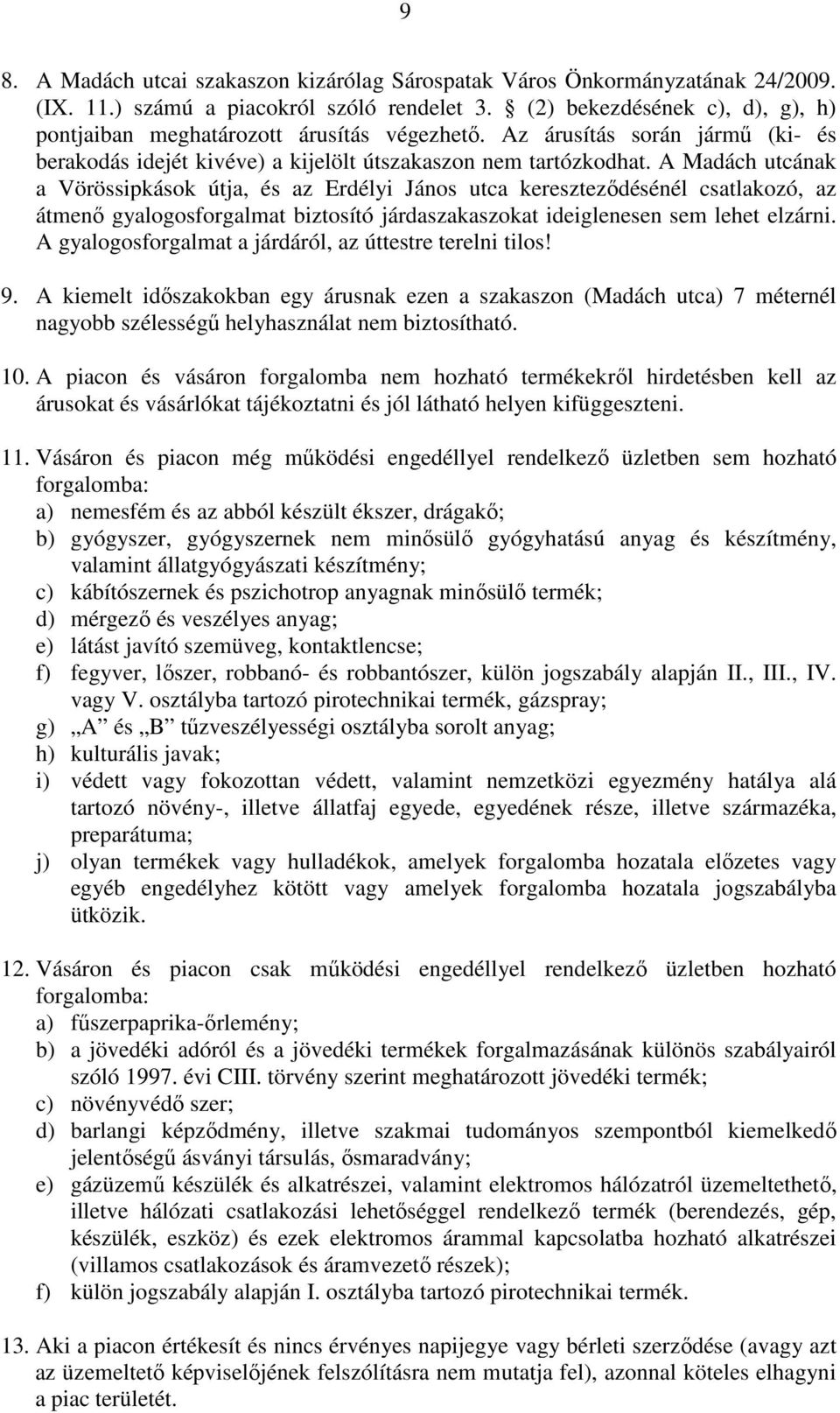 9

8. A Madách utcai szakaszon kizárólag Sárospatak Város Önkormányzatának 24/2009. (IX. 11.) számú a piacokról szóló rendelet 3. (2) bekezdésének c), d), g), h) pontjaiban meghatározott árusítás végezhető. Az árusítás során jármű (ki- és berakodás idejét kivéve) a kijelölt útszakaszon nem tartózkodhat. A Madách utcának a Vörössipkások útja, és az Erdélyi János utca kereszteződésénél csatlakozó, az átmenő gyalogosforgalmat biztosító járdaszakaszokat ideiglenesen sem lehet elzárni. A gyalogosforgalmat a járdáról, az úttestre terelni tilos!

9. A kiemelt időszakokban egy árusnak ezen a szakaszon (Madách utca) 7 méternél nagyobb szélességű helyhasználat nem biztosítható.

10. A piacon és vásáron forgalomba nem hozható termékekről hirdetésben kell az árusokat és vásárlókat tájékoztatni és jól látható helyen kifüggeszteni.

11. Vásáron és piacon még működési engedéllyel rendelkező üzletben sem hozható forgalomba:
a) nemesfém és az abból készült ékszer, drágakő;
b) gyógyszer, gyógyszernek nem minősülő gyógyhatású anyag és készítmény, valamint állatgyógyászati készítmény;
c) kábítószernek és pszichotrop anyagnak minősülő termék;
d) mérgező és veszélyes anyag;
e) látást javító szemüveg, kontaktlencse;
f) fegyver, lőszer, robbanó- és robbantószer, külön jogszabály alapján II., III., IV. vagy V. osztályba tartozó pirotechnikai termék, gázspray;
g) „A” és „B” tűzveszélyességi osztályba sorolt anyag;
h) kulturális javak;
i) védett vagy fokozottan védett, valamint nemzetközi egyezmény hatálya alá tartozó növény-, illetve állatfaj egyede, egyedének része, illetve származéka, preparátuma;
j) olyan termékek vagy hulladékok, amelyek forgalomba hozatala előzetes vagy egyéb engedélyhez kötött vagy amelyek forgalomba hozatala jogszabályba ütközik.

12. Vásáron és piacon csak működési engedéllyel rendelkező üzletben hozható forgalomba:
a) fűszerpaprika-őrlemény;
b) a jövedéki adóról és a jövedéki termékek forgalmazásának különös szabályairól szóló 1997. évi CIII. törvény szerint meghatározott jövedéki termék;
c) növényvédő szer;
d) barlangi képződmény, illetve szakmai tudományos szempontból kiemelkedő jelentőségű ásványi társulás, ősmaradvány;
e) gázüzemű készülék és alkatrészei, valamint elektromos hálózatról üzemeltethető, illetve hálózati csatlakozási lehetőséggel rendelkező termék (berendezés, gép, készülék, eszköz) és ezek elektromos árammal kapcsolatba hozható alkatrészei (villamos csatlakozások és áramvezető részek);
f) külön jogszabály alapján I. osztályba tartozó pirotechnikai termék.

13. Aki a piacon értékesít és nincs érvényes napijegye vagy bérleti szerződése (avagy azt az üzemeltető képviselőjének felszólításra nem mutatja fel), azonnal köteles elhagyni a piac területét.